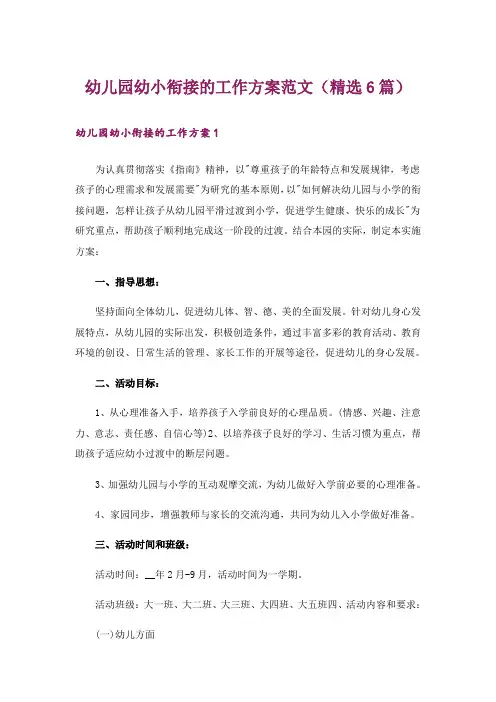 幼儿园幼小衔接的工作方案范文（精选6篇）

幼儿园幼小衔接的工作方案1

为认真贯彻落实《指南》精神，以"尊重孩子的年龄特点和发展规律，考虑孩子的心理需求和发展需要"为研究的基本原则，以"如何解决幼儿园与小学的衔接问题，怎样让孩子从幼儿园平滑过渡到小学，促进学生健康、快乐的成长"为研究重点，帮助孩子顺利地完成这一阶段的过渡。结合本园的实际，制定本实施方案：

一、指导思想：

坚持面向全体幼儿，促进幼儿体、智、德、美的全面发展。针对幼儿身心发展特点，从幼儿园的实际出发，积极创造条件，通过丰富多彩的教育活动、教育环境的创设、日常生活的管理、家长工作的开展等途径，促进幼儿的身心发展。

二、活动目标：

1、从心理准备入手，培养孩子入学前良好的心理品质。(情感、兴趣、注意力、意志、责任感、自信心等)2、以培养孩子良好的学习、生活习惯为重点，帮助孩子适应幼小过渡中的断层问题。

3、加强幼儿园与小学的互动观摩交流，为幼儿做好入学前必要的心理准备。

4、家园同步，增强教师与家长的交流沟通，共同为幼儿入小学做好准备。

三、活动时间和班级：

活动时间：__年2月-9月，活动时间为一学期。

活动班级：大一班、大二班、大三班、大四班、大五班四、活动内容和要求：

(一)幼儿方面